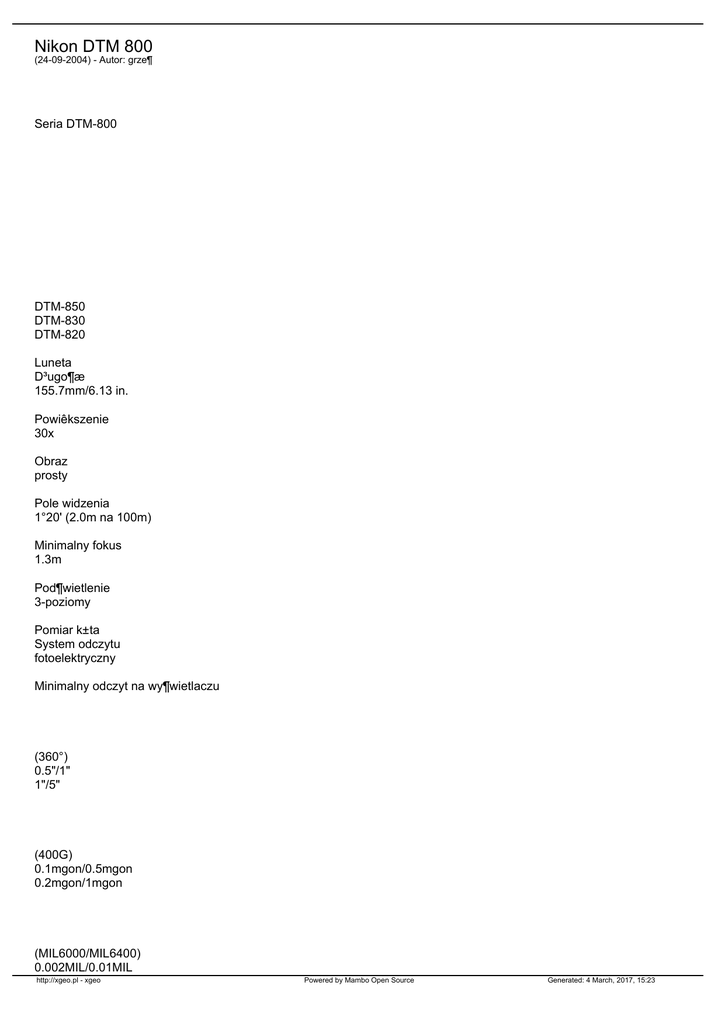 Nikon DTM 800
(24-09-2004) - Autor: grze¶

Seria DTM-800

DTM-850
DTM-830
DTM-820

Luneta
D³ugo¶æ
155.7mm/6.13 in.

Powiêkszenie
30x

Obraz
prosty

Pole widzenia
1°20' (2.0m na 100m)

Minimalny fokus
1.3m

Pod¶wietlenie
3-poziomy

Pomiar k±ta
System odczytu
fotoelektryczny

Minimalny odczyt na wy¶wietlaczu

(360°)
0.5"/1"
1"/5"

(400G)
0.1mgon/0.5mgon
0.2mgon/1mgon

(MIL6000/MIL6400)
0.002MIL/0.01MIL

http://xgeo.pl - xgeo Powered by Mambo Open Source Generated: 4 March, 2017, 15:23